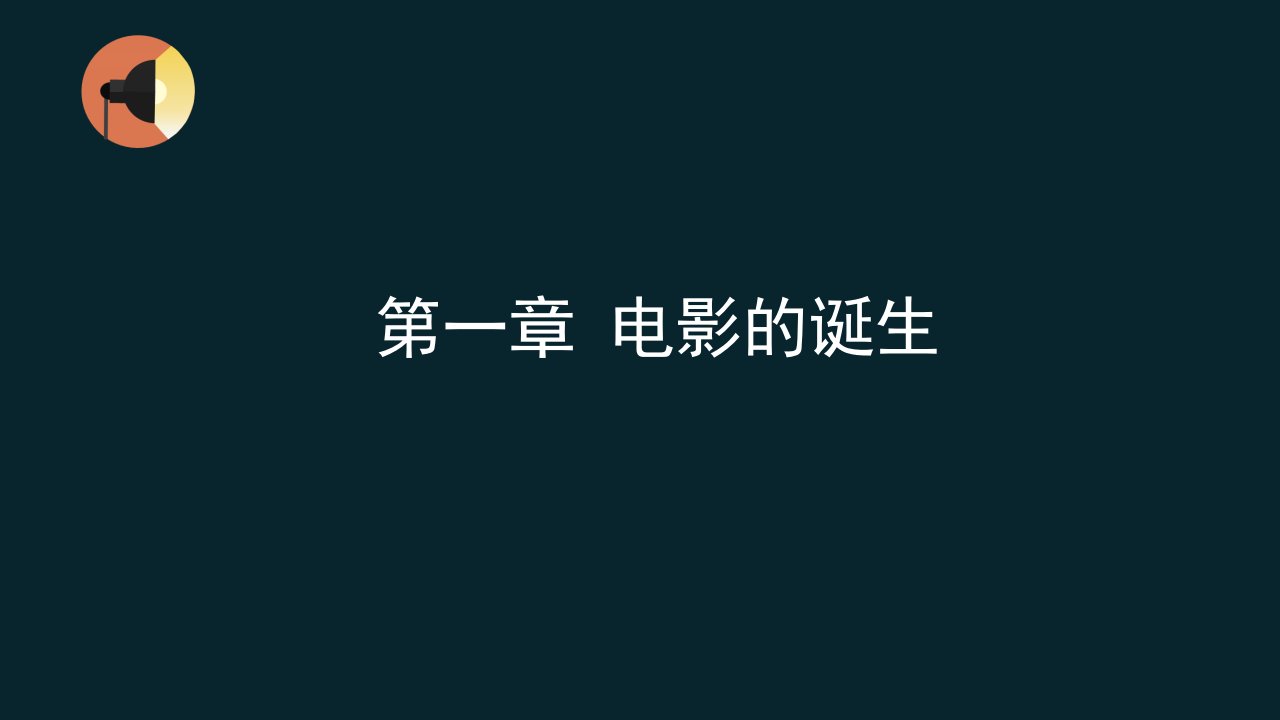 第一章  电影的诞生